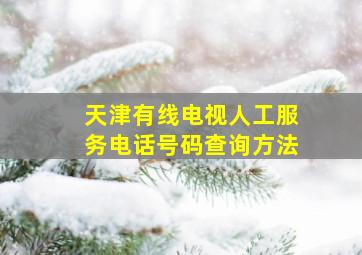 天津有线电视人工服务电话号码查询方法